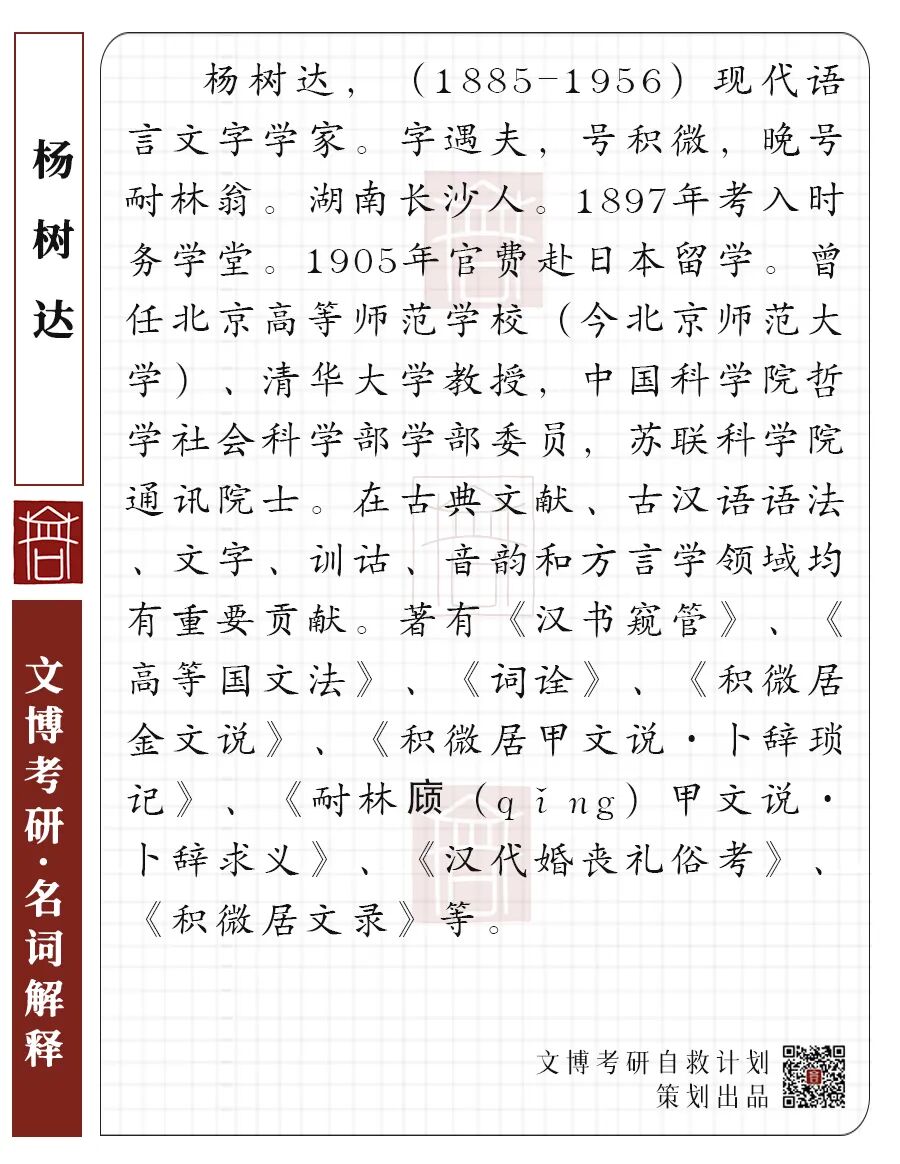 杨树达

文博考研·名词解释

杨树达，（1885-1956）现代语言文字学家。字遇夫，号积微，晚号耐林翁。湖南长沙人。1897年考入时务学堂。1905年官费赴日本留学。曾任北京高等师范学校（今北京师范大学）、清华大学教授，中国科学院哲学社会科学部学部委员，苏联科学院通讯院士。在古典文献、古汉语语法、文字、训诂、音韵和方言学领域均有重要贡献。著有《汉书窥管》、《高等国文法》、《词诠》、《积微居金文说》、《积微居甲文说·卜辞琐记》、《耐林庼（qǐng）甲文说·卜辞求义》、《汉代婚丧礼俗考》、《积微居文录》等。

文博考研自救计划
策划出品